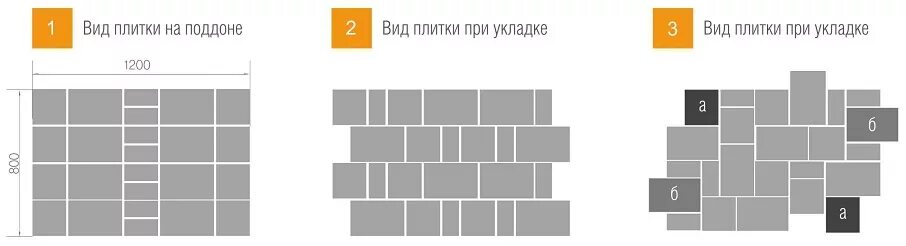 1 Вид плитки на поддоне

1200

800

2 Вид плитки при укладке

3 Вид плитки при укладке

а

б

б

а